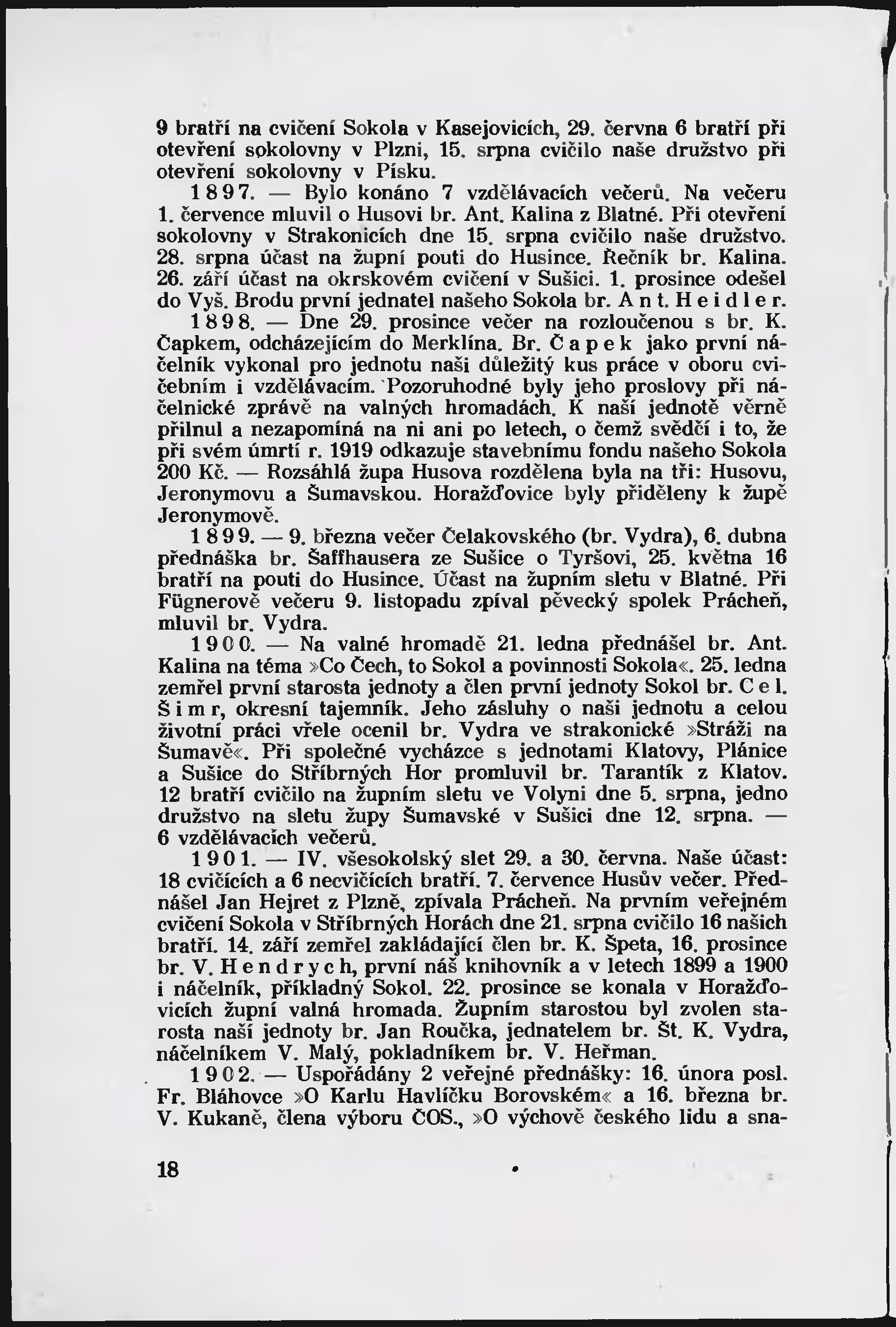 9 bratří na cvičení Sokola v Kasejovicích, 29. června 6 bratří při otevření sokolovny v Plzni, 15. srpna cvičilo naše družstvo při otevření sokolovny v Písku.

1897. — Bylo konáno 7 vzdělávacích večerů. Na večeru 1. července mluvil o Husovi br. Ant. Kalina z Blatné. Při otevření sokolovny v Strakonicích dne 15. srpna cvičilo naše družstvo. 28. srpna účast na župní pouti do Husince. Řečník br. Kalina. 26. září účast na okrskovém cvičení v Sušici. 1. prosince odešel do Vyš. Brodu první jednatel našeho Sokola br. Ant. Heidler.

1898. — Dne 29. prosince večer na rozloučenou s br. K. Čapkem, odcházejícím do Merklína. Br. Čapek jako první náčelník vykonal pro jednotu naši důležitý kus práce v oboru cvičebním i vzdělávacím. Pozoruhodné byly jeho proslovy při náčelnické zprávě na valných hromadách. K naší jednotě věrně přilnul a nezapomíná na ni ani po letech, o čemž svědčí i to, že při svém úmrtí r. 1919 odkazuje stavebnímu fondu našeho Sokola 200 Kč. — Rozsáhlá župa Husova rozdělena byla na tři: Husovu, Jeronymovu a Šumavskou. Horažďovice byly přiděleny k župě Jeronymově.

1899. — 9. března večer Čelakovského (br. Vydra), 6. dubna přednáška br. Šaffhausera ze Sušice o Tyršovi, 25. května 16 bratří na pouti do Husince. Účast na župním sletu v Blatné. Při Fügnerově večeru 9. listopadu zpíval pěvecký spolek Prácheň, mluvil br. Vydra.

1900. — Na valné hromadě 21. ledna přednášel br. Ant. Kalina na téma »Co Čech, to Sokol a povinnosti Sokola«. 25. ledna zemřel první starosta jednoty a člen první jednoty Sokol br. Cel. Šimr, okresní tajemník. Jeho zásluhy o naši jednotu a celou životní práci vřele ocenil br. Vydra ve strakonické »Stráži na Šumavě«. Při společné vycházce s jednotami Klatovy, Plánice a Sušice do Stříbrných Hor promluvil br. Tarantík z Klatov. 12 bratří cvičilo na župním sletu ve Volyni dne 5. srpna, jedno družstvo na sletu župy Šumavské v Sušici dne 12. srpna. — 6 vzdělávacích večerů.

1901. — IV. všesokolský slet 29. a 30. června. Naše účast: 18 cvičících a 6 necvičících bratří. 7. července Husův večer. Přednášel Jan Hejret z Plzně, zpívala Prácheň. Na prvním veřejném cvičení Sokola v Stříbrných Horách dne 21. srpna cvičilo 16 našich bratří. 14. září zemřel zakládající člen br. K. Špeta, 16. prosince br. V. Hendrych, první náš knihovník a v letech 1899 a 1900 i náčelník, příkladný Sokol. 22. prosince se konala v Horažďovicích župní valná hromada. Župním starostou byl zvolen starosta naší jednoty br. Jan Roučka, jednatelem br. Št. K. Vydra, náčelníkem V. Malý, pokladníkem br. V. Heřman.

1902. — Uspořádány 2 veřejné přednášky: 16. února posl. Fr. Bláhovce »O Karlu Havlíčku Borovském« a 16. března br. V. Kukaně, člena výboru ČOS., »O výchově českého lidu a sna-

18